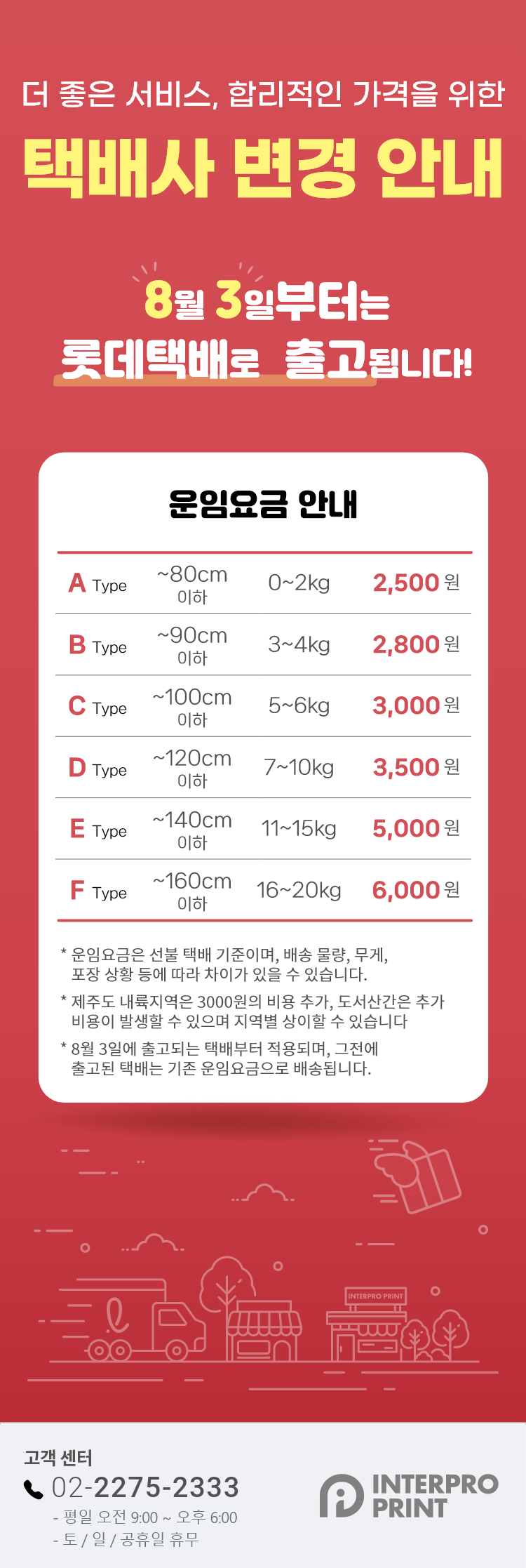 더 좋은 서비스, 합리적인 가격을 위한

택배사 변경 안내

8월 3일부터는
롯데택배로 출고됩니다!

운임요금 안내

| A Type | ~80cm 이하 | 0~2kg | 2,500 원 |
|---|---|---|---|
| B Type | ~90cm 이하 | 3~4kg | 2,800 원 |
| C Type | ~100cm 이하 | 5~6kg | 3,000 원 |
| D Type | ~120cm 이하 | 7~10kg | 3,500 원 |
| E Type | ~140cm 이하 | 11~15kg | 5,000 원 |
| F Type | ~160cm 이하 | 16~20kg | 6,000 원 |

* 운임요금은 선불 택배 기준이며, 배송 물량, 무게, 포장 상황 등에 따라 차이가 있을 수 있습니다.
* 제주도 내륙지역은 3000원의 비용 추가, 도서산간은 추가 비용이 발생할 수 있으며 지역별 상이할 수 있습니다
* 8월 3일에 출고되는 택배부터 적용되며, 그전에 출고된 택배는 기존 운임요금으로 배송됩니다.

INTERPRO PRINT

고객 센터
02-2275-2333
- 평일 오전 9:00 ~ 오후 6:00
- 토 / 일 / 공휴일 휴무

INTERPRO PRINT